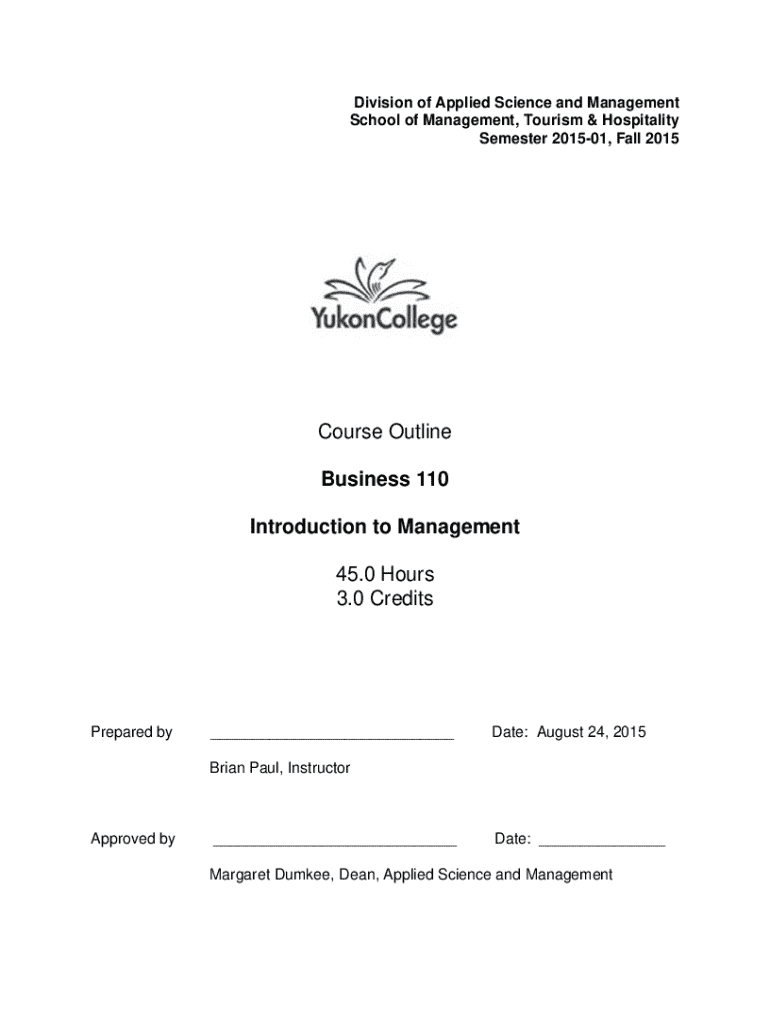 Division of Applied Science and Management
School of Management, Tourism & Hospitality
Semester 2015-01, Fall 2015

YukonCollege

Course Outline

Business 110

Introduction to Management

45.0 Hours
3.0 Credits

Prepared by ____________________________ Date: August 24, 2015

Brian Paul, Instructor

Approved by ____________________________ Date: _______________

Margaret Dumkee, Dean, Applied Science and Management